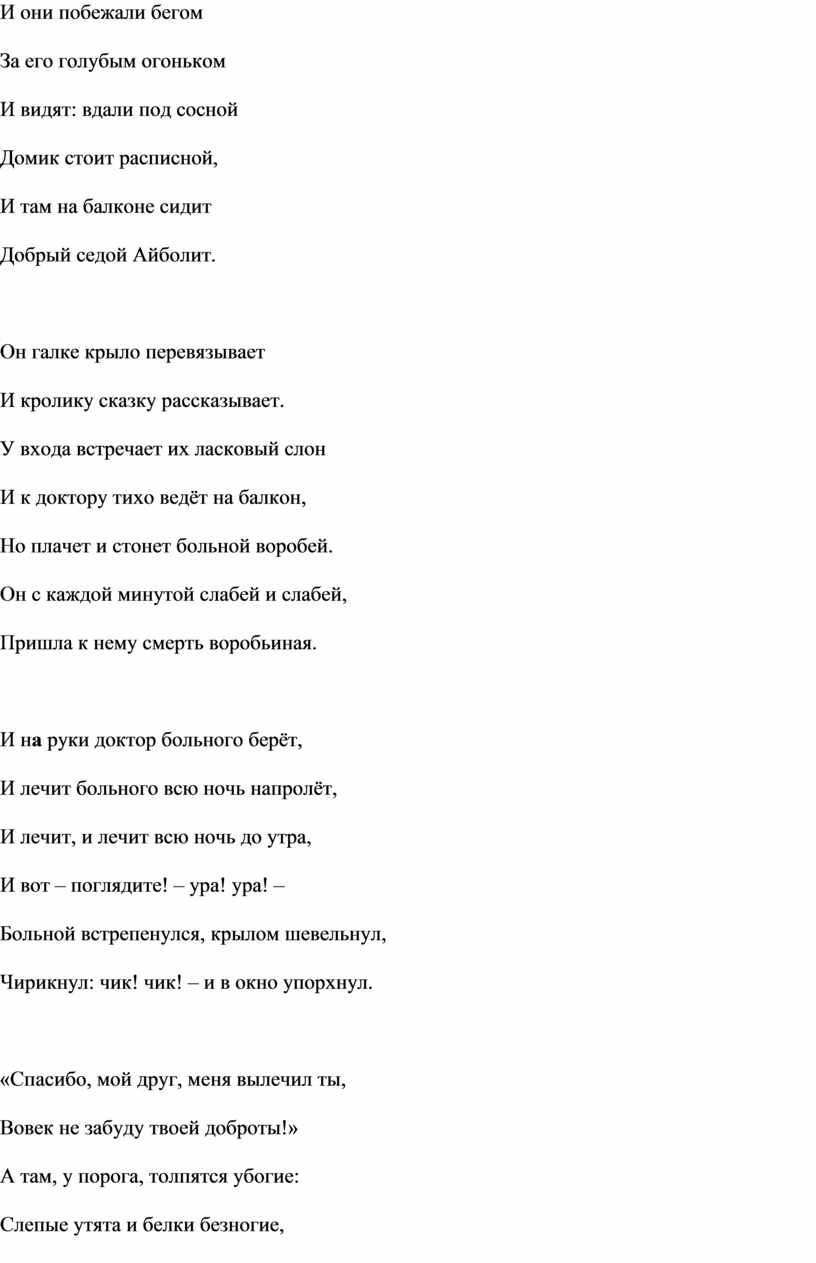 И они побежали бегом
За его голубым огоньком
И видят: вдали под сосной
Домик стоит расписной,
И там на балконе сидит
Добрый седой Айболит.

Он галке крыло перевязывает
И кролику сказку рассказывает.
У входа встречает их ласковый слон
И к доктору тихо ведёт на балкон,
Но плачет и стонет больной воробей.
Он с каждой минутой слабей и слабей,
Пришла к нему смерть воробьиная.

И на руки доктор больного берёт,
И лечит больного всю ночь напролёт,
И лечит, и лечит всю ночь до утра,
И вот – поглядите! – ура! ура! –
Больной встрепенулся, крылом шевельнул,
Чирикнул: чик! чик! – и в окно упорхнул.

«Спасибо, мой друг, меня вылечил ты,
Вовек не забуду твоей доброты!»
А там, у порога, толпятся убогие:
Слепые утята и белки безногие,